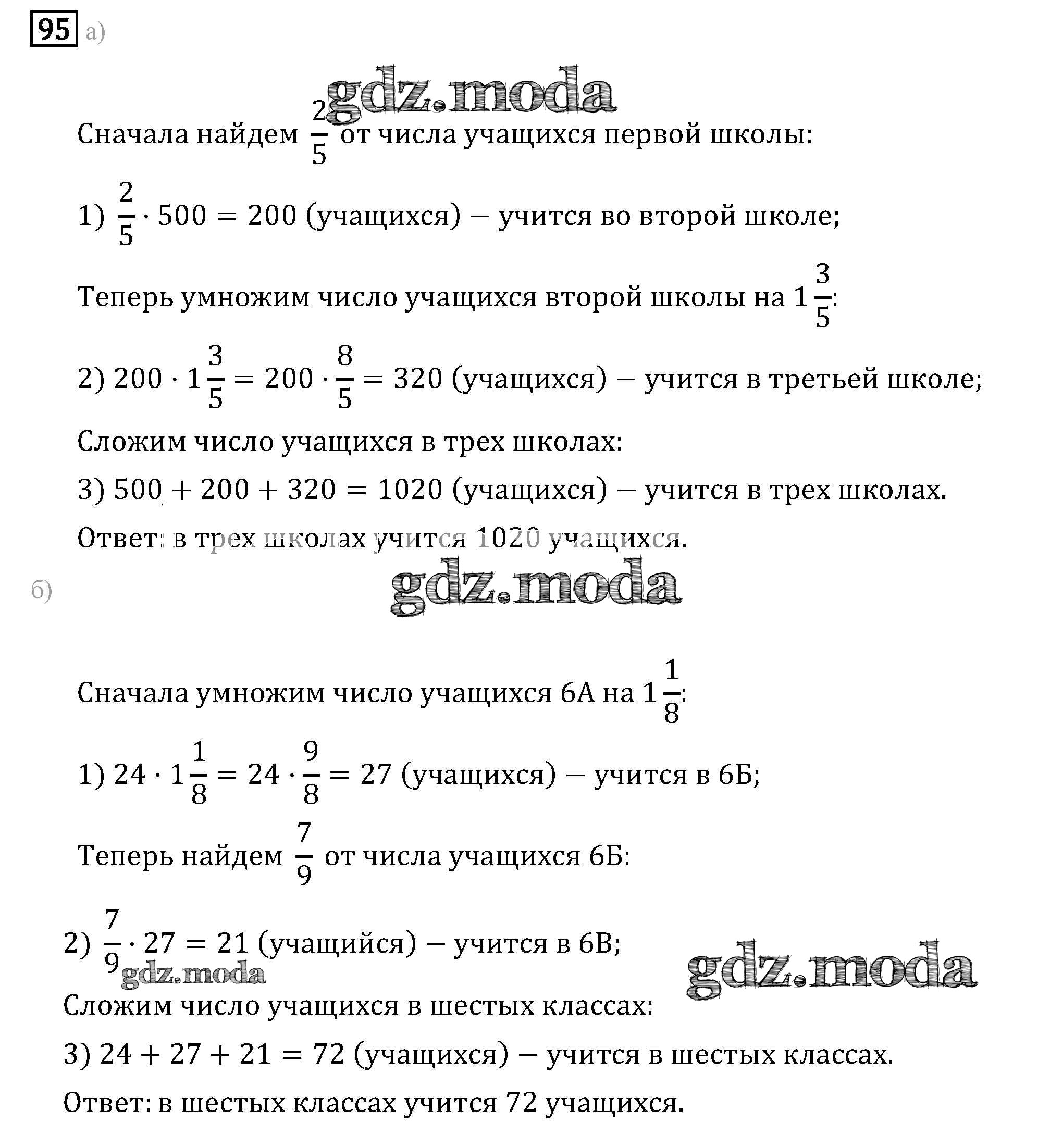 95 а)

gdz.moda

Сначала найдем $\frac{2}{5}$ от числа учащихся первой школы:

1) $\frac{2}{5} \cdot 500 = 200$ (учащихся) – учится во второй школе;

Теперь умножим число учащихся второй школы на $1\frac{3}{5}$:

2) $200 \cdot 1\frac{3}{5} = 200 \cdot \frac{8}{5} = 320$ (учащихся) – учится в третьей школе;

Сложим число учащихся в трех школах:

3) $500 + 200 + 320 = 1020$ (учащихся) – учится в трех школах.

Ответ: в трех школах учится 1020 учащихся.

б)

gdz.moda

Сначала умножим число учащихся 6А на $1\frac{1}{8}$:

1) $24 \cdot 1\frac{1}{8} = 24 \cdot \frac{9}{8} = 27$ (учащихся) – учится в 6Б;

Теперь найдем $\frac{7}{9}$ от числа учащихся 6Б:

2) $\frac{7}{9} \cdot 27 = 21$ (учащийся) – учится в 6В;

gdz.moda

gdz.moda

Сложим число учащихся в шестых классах:

3) $24 + 27 + 21 = 72$ (учащихся) – учится в шестых классах.

Ответ: в шестых классах учится 72 учащихся.